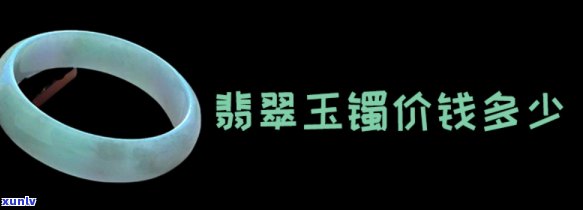 翡翠玉镯价钱多少

xunlv